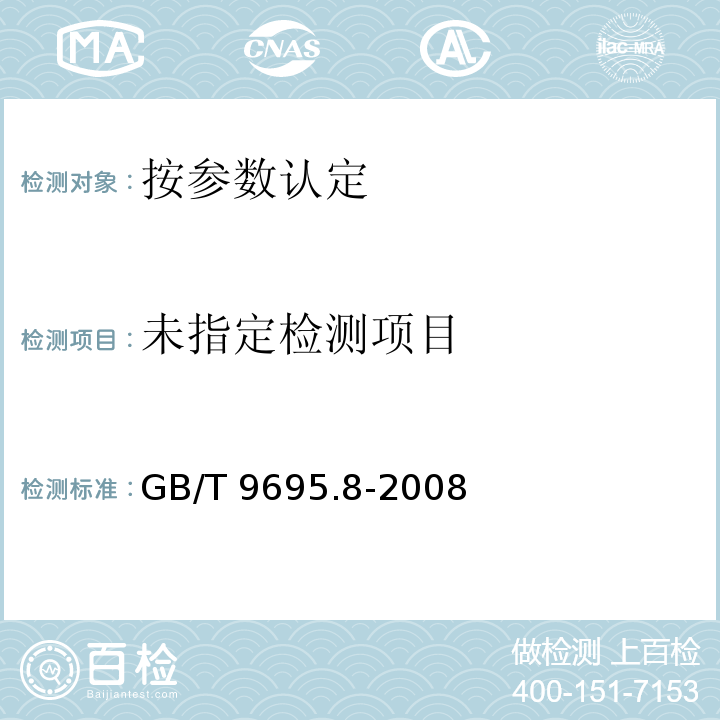 MA CNAS AL ilac-MRA

检测对象：按参数认定

检测项目：未指定检测项目

检测标准：GB/T 9695.8-2008

百检
Baijiantest.com

做检测 上百检
400-151-7153